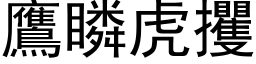 鷹瞵虎攫